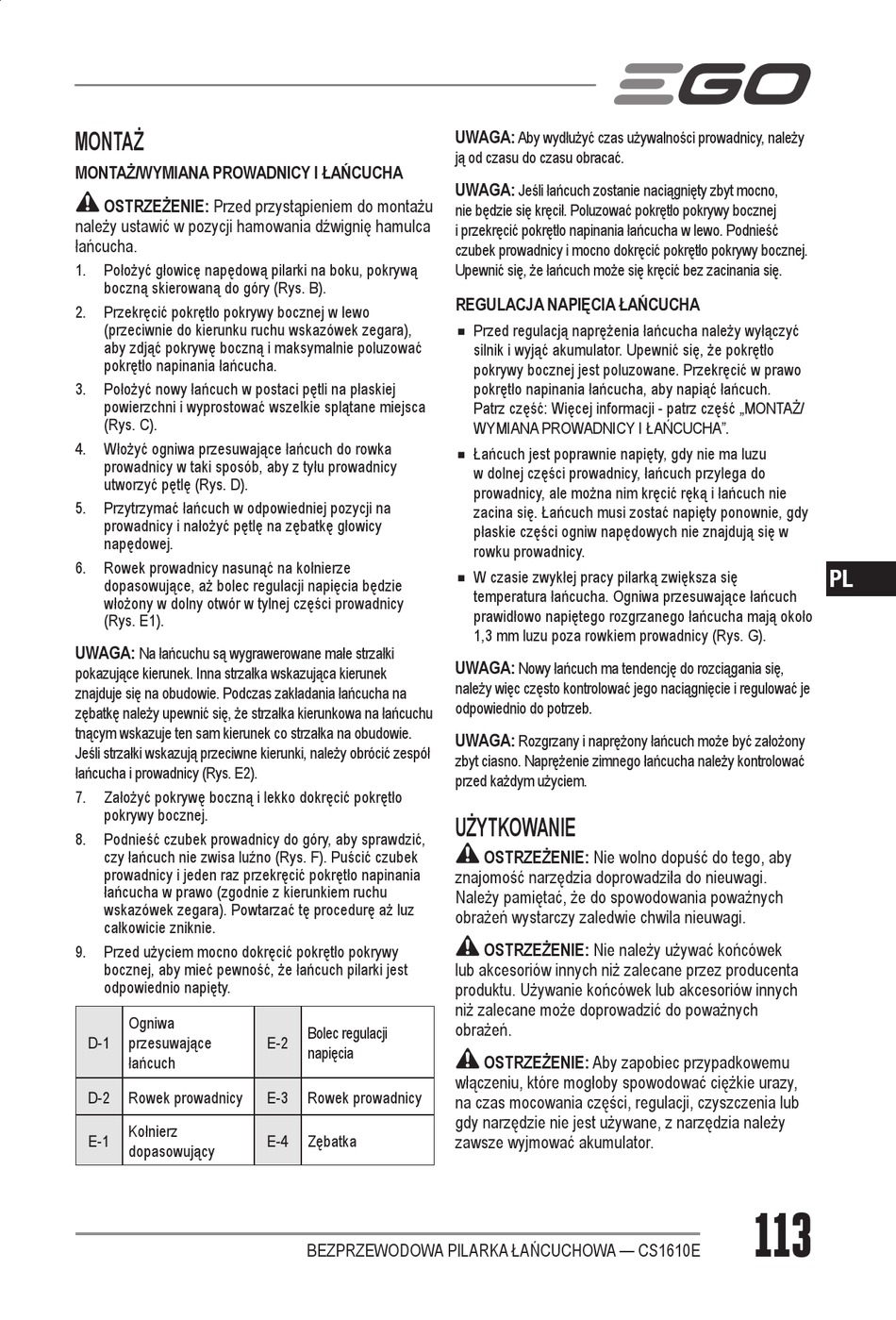 EGO

MONTAŻ

MONTAŻ/WYMIANA PROWADNICY I ŁAŃCUCHA

OSTRZEŻENIE: Przed przystąpieniem do montażu należy ustawić w pozycji hamowania dźwignię hamulca łańcucha.

1. Położyć głowicę napędową pilarki na boku, pokrywą boczną skierowaną do góry (Rys. B).

2. Przekręcić pokrętło pokrywy bocznej w lewo (przeciwnie do kierunku ruchu wskazówek zegara), aby zdjąć pokrywę boczną i maksymalnie poluzować pokrętło napinania łańcucha.

3. Położyć nowy łańcuch w postaci pętli na płaskiej powierzchni i wyprostować wszelkie splątane miejsca (Rys. C).

4. Włożyć ogniwa przesuwające łańcuch do rowka prowadnicy w taki sposób, aby z tyłu prowadnicy utworzyć pętlę (Rys. D).

5. Przytrzymać łańcuch w odpowiedniej pozycji na prowadnicy i nałożyć pętlę na zębatkę głowicy napędowej.

6. Rowek prowadnicy nasunąć na kołnierze dopasowujące, aż bolec regulacji napięcia będzie włożony w dolny otwór w tylnej części prowadnicy (Rys. E1).

UWAGA: Na łańcuchu są wygrawerowane małe strzałki pokazujące kierunek. Inna strzałka wskazująca kierunek znajduje się na obudowie. Podczas zakładania łańcucha na zębatkę należy upewnić się, że strzałka kierunkowa na łańcuchu tnącym wskazuje ten sam kierunek co strzałka na obudowie. Jeśli strzałki wskazują przeciwne kierunki, należy obrócić zespół łańcucha i prowadnicy (Rys. E2).

7. Założyć pokrywę boczną i lekko dokręcić pokrętło pokrywy bocznej.

8. Podnieść czubek prowadnicy do góry, aby sprawdzić, czy łańcuch nie zwisa luźno (Rys. F). Puścić czubek prowadnicy i jeden raz przekręcić pokrętło napinania łańcucha w prawo (zgodnie z kierunkiem ruchu wskazówek zegara). Powtarzać tę procedurę aż luz całkowicie zniknie.

9. Przed użyciem mocno dokręcić pokrętło pokrywy bocznej, aby mieć pewność, że łańcuch pilarki jest odpowiednio napięty.

| D-1 | Ogniwa przesuwające łańcuch | E-2 | Bolec regulacji napięcia |
|---|---|---|---|
| D-2 | Rowek prowadnicy | E-3 | Rowek prowadnicy |
| E-1 | Kołnierz dopasowujący | E-4 | Zębatka |

UWAGA: Aby wydłużyć czas używalności prowadnicy, należy ją od czasu do czasu obracać.

UWAGA: Jeśli łańcuch zostanie naciągnięty zbyt mocno, nie będzie się kręcił. Poluzować pokrętło pokrywy bocznej i przekręcić pokrętło napinania łańcucha w lewo. Podnieść czubek prowadnicy i mocno dokręcić pokrętło pokrywy bocznej. Upewnić się, że łańcuch może się kręcić bez zacinania się.

REGULACJA NAPIĘCIA ŁAŃCUCHA

■ Przed regulacją naprężenia łańcucha należy wyłączyć silnik i wyjąć akumulator. Upewnić się, że pokrętło pokrywy bocznej jest poluzowane. Przekręcić w prawo pokrętło napinania łańcucha, aby napiąć łańcuch. Patrz część: Więcej informacji - patrz część „MONTAŻ/ WYMIANA PROWADNICY I ŁAŃCUCHA”.

■ Łańcuch jest poprawnie napięty, gdy nie ma luzu w dolnej części prowadnicy, łańcuch przylega do prowadnicy, ale można nim kręcić ręką i łańcuch nie zacina się. Łańcuch musi zostać napięty ponownie, gdy płaskie części ogniw napędowych nie znajdują się w rowku prowadnicy.

■ W czasie zwykłej pracy pilarką zwiększa się temperatura łańcucha. Ogniwa przesuwające łańcuch prawidłowo napiętego rozgrzanego łańcucha mają około 1,3 mm luzu poza rowkiem prowadnicy (Rys. G).

UWAGA: Nowy łańcuch ma tendencję do rozciągania się, należy więc często kontrolować jego naciągnięcie i regulować je odpowiednio do potrzeb.

UWAGA: Rozgrzany i naprężony łańcuch może być założony zbyt ciasno. Naprężenie zimnego łańcucha należy kontrolować przed każdym użyciem.

UŻYTKOWANIE

OSTRZEŻENIE: Nie wolno dopuść do tego, aby znajomość narzędzia doprowadziła do nieuwagi. Należy pamiętać, że do spowodowania poważnych obrażeń wystarczy zaledwie chwila nieuwagi.

OSTRZEŻENIE: Nie należy używać końcówek lub akcesoriów innych niż zalecane przez producenta produktu. Używanie końcówek lub akcesoriów innych niż zalecane może doprowadzić do poważnych obrażeń.

OSTRZEŻENIE: Aby zapobiec przypadkowemu włączeniu, które mogłoby spowodować ciężkie urazy, na czas mocowania części, regulacji, czyszczenia lub gdy narzędzie nie jest używane, z narzędzia należy zawsze wyjmować akumulator.

PL

BEZPRZEWODOWA PILARKA ŁAŃCUCHOWA — CS1610E

113